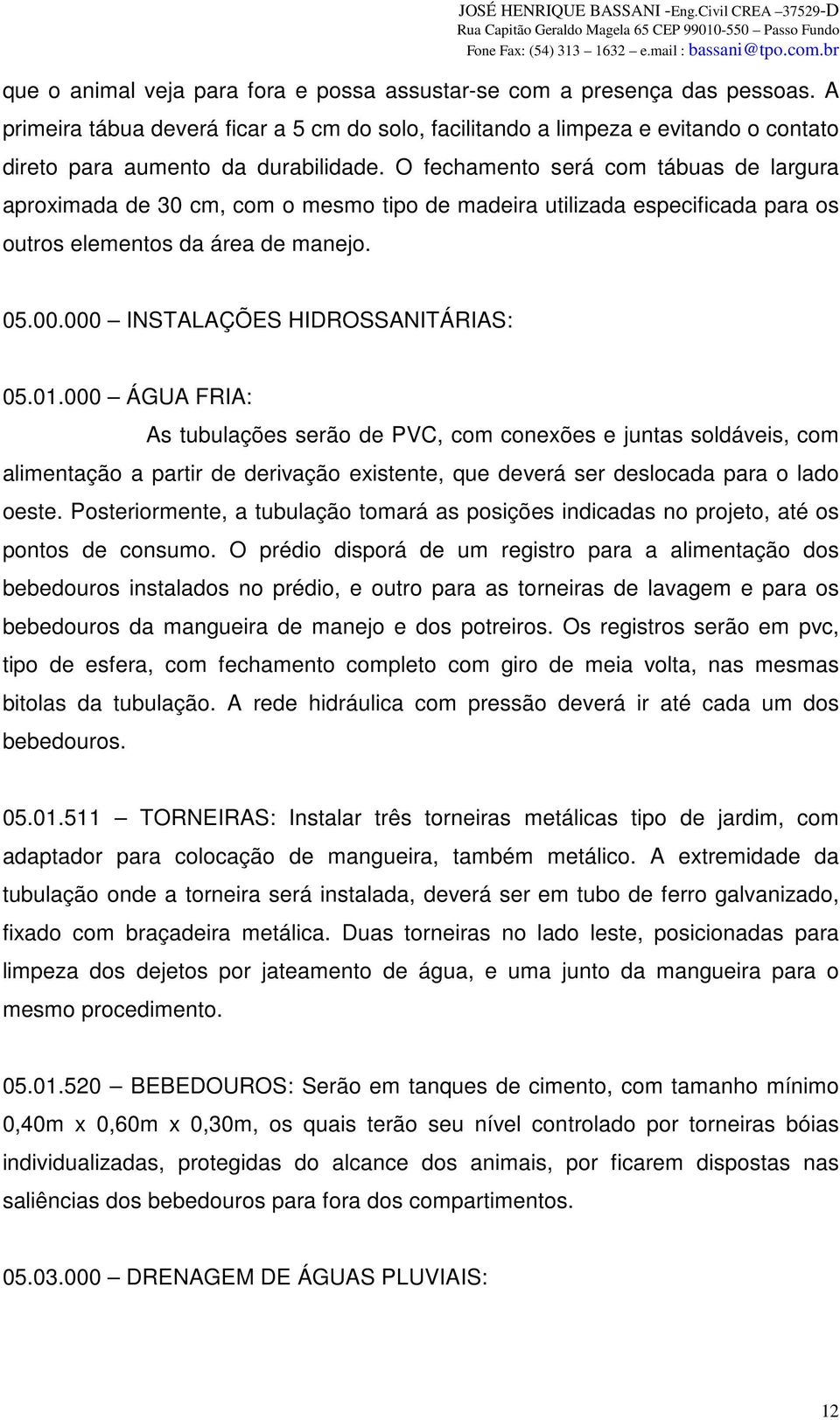 JOSÉ HENRIQUE BASSANI -Eng.Civil CREA –37529-D
Rua Capitão Geraldo Magela 65 CEP 99010-550 – Passo Fundo
Fone Fax: (54) 313 – 1632 – e.mail : bassani@tpo.com.br

que o animal veja para fora e possa assustar-se com a presença das pessoas. A primeira tábua deverá ficar a 5 cm do solo, facilitando a limpeza e evitando o contato direto para aumento da durabilidade. O fechamento será com tábuas de largura aproximada de 30 cm, com o mesmo tipo de madeira utilizada especificada para os outros elementos da área de manejo.

05.00.000 – INSTALAÇÕES HIDROSSANITÁRIAS:

05.01.000 – ÁGUA FRIA:

As tubulações serão de PVC, com conexões e juntas soldáveis, com alimentação a partir de derivação existente, que deverá ser deslocada para o lado oeste. Posteriormente, a tubulação tomará as posições indicadas no projeto, até os pontos de consumo. O prédio disporá de um registro para a alimentação dos bebedouros instalados no prédio, e outro para as torneiras de lavagem e para os bebedouros da mangueira de manejo e dos potreiros. Os registros serão em pvc, tipo de esfera, com fechamento completo com giro de meia volta, nas mesmas bitolas da tubulação. A rede hidráulica com pressão deverá ir até cada um dos bebedouros.

05.01.511 – TORNEIRAS: Instalar três torneiras metálicas tipo de jardim, com adaptador para colocação de mangueira, também metálico. A extremidade da tubulação onde a torneira será instalada, deverá ser em tubo de ferro galvanizado, fixado com braçadeira metálica. Duas torneiras no lado leste, posicionadas para limpeza dos dejetos por jateamento de água, e uma junto da mangueira para o mesmo procedimento.

05.01.520 – BEBEDOUROS: Serão em tanques de cimento, com tamanho mínimo 0,40m x 0,60m x 0,30m, os quais terão seu nível controlado por torneiras bóias individualizadas, protegidas do alcance dos animais, por ficarem dispostas nas saliências dos bebedouros para fora dos compartimentos.

05.03.000 – DRENAGEM DE ÁGUAS PLUVIAIS:

12